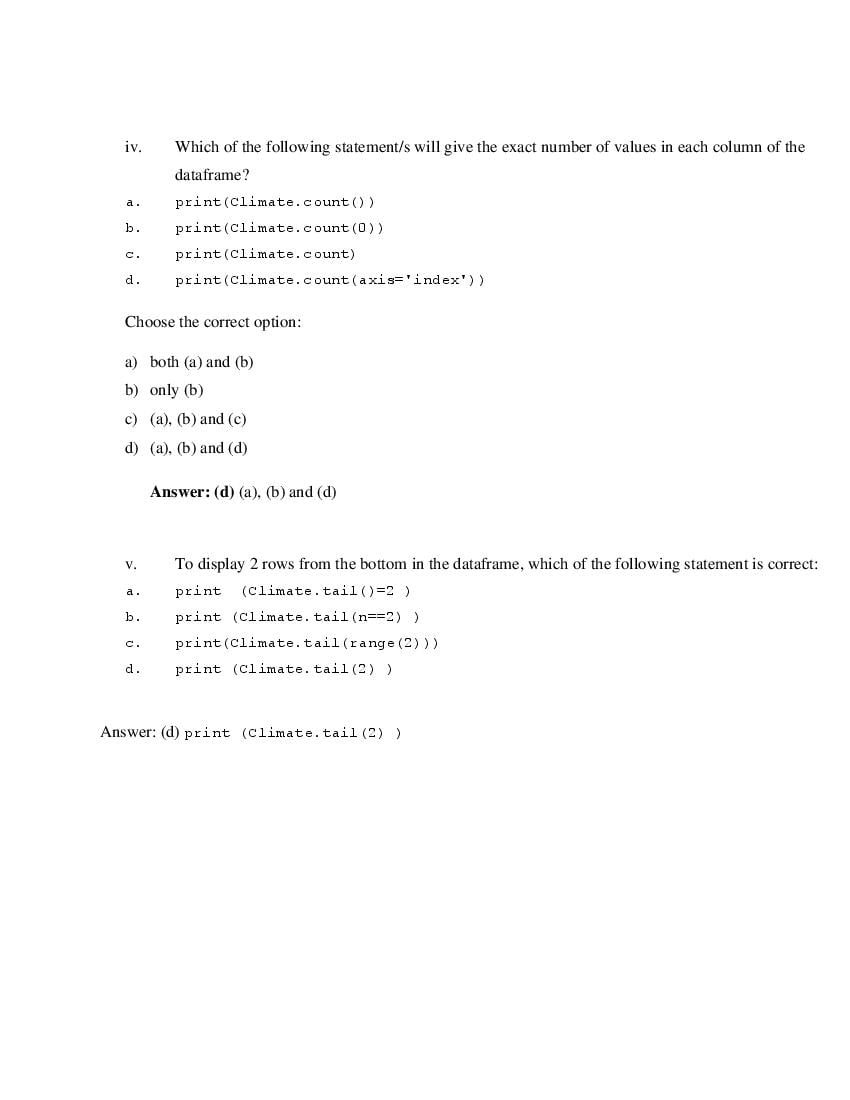 iv. Which of the following statement/s will give the exact number of values in each column of the dataframe?

a. print(Climate.count())
b. print(Climate.count(0))
c. print(Climate.count)
d. print(Climate.count(axis='index'))

Choose the correct option:

a) both (a) and (b)
b) only (b)
c) (a), (b) and (c)
d) (a), (b) and (d)

Answer: (d) (a), (b) and (d)

v. To display 2 rows from the bottom in the dataframe, which of the following statement is correct:

a. print (Climate.tail()=2 )
b. print (Climate.tail(n==2) )
c. print(Climate.tail(range(2)))
d. print (Climate.tail(2) )

Answer: (d) print (Climate.tail(2) )